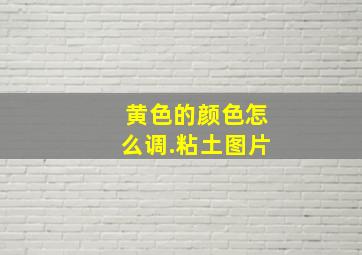 黄色的颜色怎么调.粘土图片